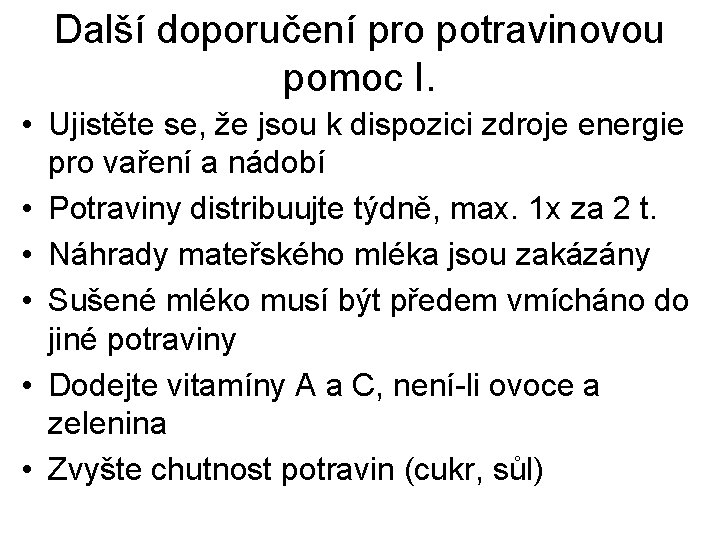 Další doporučení pro potravinovou pomoc I.

• Ujistěte se, že jsou k dispozici zdroje energie pro vaření a nádobí
• Potraviny distribuujte týdně, max. 1x za 2 t.
• Náhrady mateřského mléka jsou zakázány
• Sušené mléko musí být předem vmícháno do jiné potraviny
• Dodejte vitamíny A a C, není-li ovoce a zelenina
• Zvyšte chutnost potravin (cukr, sůl)